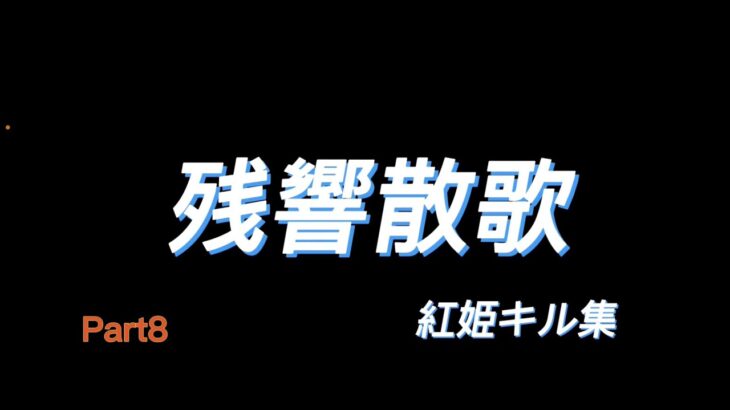 残響散歌

Part8

紅姫キル集